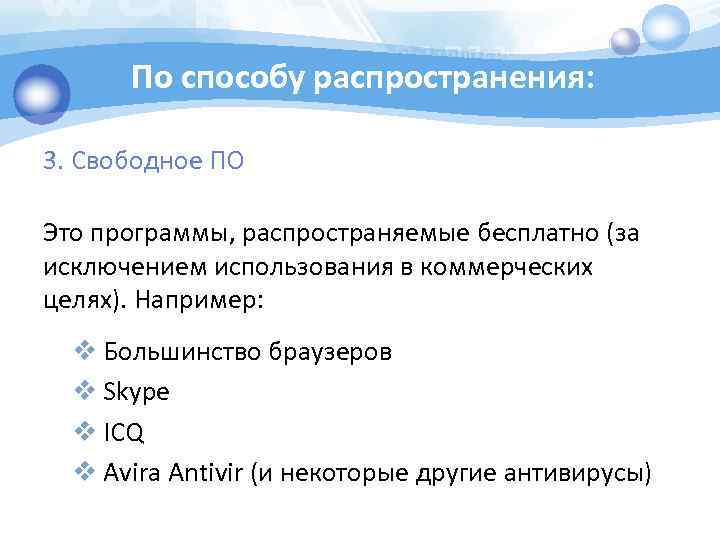 По способу распространения:

3. Свободное ПО

Это программы, распространяемые бесплатно (за исключением использования в коммерческих целях). Например:

❖ Большинство браузеров
❖ Skype
❖ ICQ
❖ Avira Antivir (и некоторые другие антивирусы)